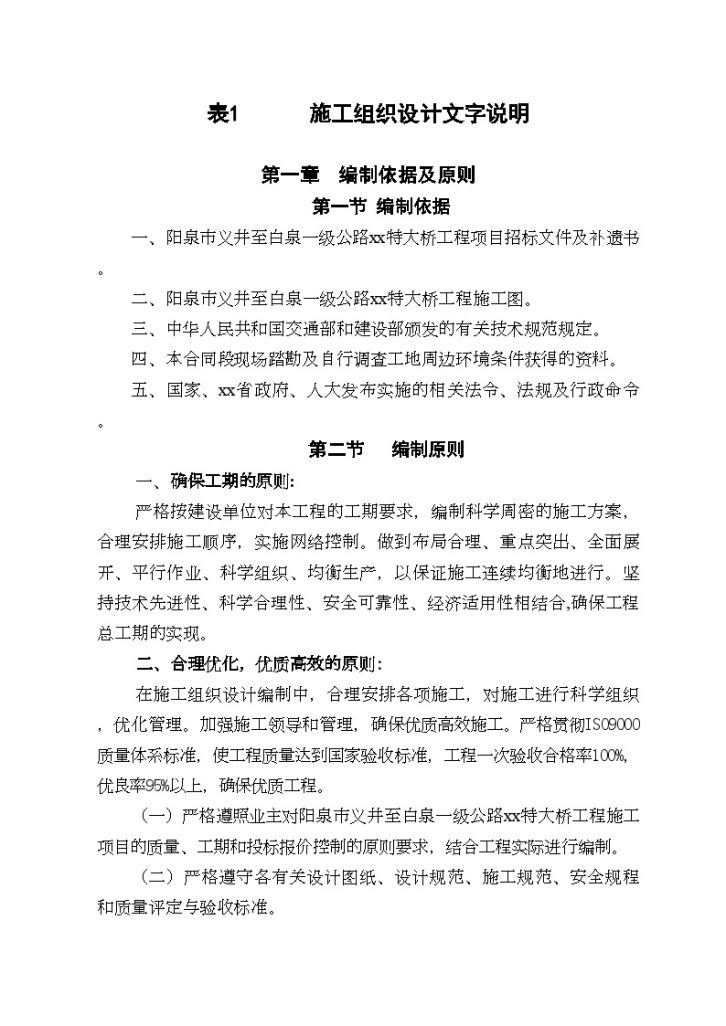 表1　　施工组织设计文字说明

第一章　编制依据及原则

第一节 编制依据

一、阳泉市义井至白泉一级公路xx特大桥工程项目招标文件及补遗书。

二、阳泉市义井至白泉一级公路xx特大桥工程施工图。

三、中华人民共和国交通部和建设部颁发的有关技术规范规定。

四、本合同段现场踏勘及自行调查工地周边环境条件获得的资料。

五、国家、xx省政府、人大发布实施的相关法令、法规及行政命令。

第二节　编制原则

一、确保工期的原则：

严格按建设单位对本工程的工期要求，编制科学周密的施工方案，合理安排施工顺序，实施网络控制。做到布局合理、重点突出、全面展开、平行作业、科学组织、均衡生产，以保证施工连续均衡地进行。坚持技术先进性、科学合理性、安全可靠性、经济适用性相结合,确保工程总工期的实现。

二、合理优化，优质高效的原则：

在施工组织设计编制中，合理安排各项施工，对施工进行科学组织，优化管理。加强施工领导和管理，确保优质高效施工。严格贯彻ISO9000质量体系标准，使工程质量达到国家验收标准，工程一次验收合格率100%，优良率95%以上，确保优质工程。

（一）严格遵照业主对阳泉市义井至白泉一级公路xx特大桥工程施工项目的质量、工期和投标报价控制的原则要求，结合工程实际进行编制。

（二）严格遵守各有关设计图纸、设计规范、施工规范、安全规程和质量评定与验收标准。